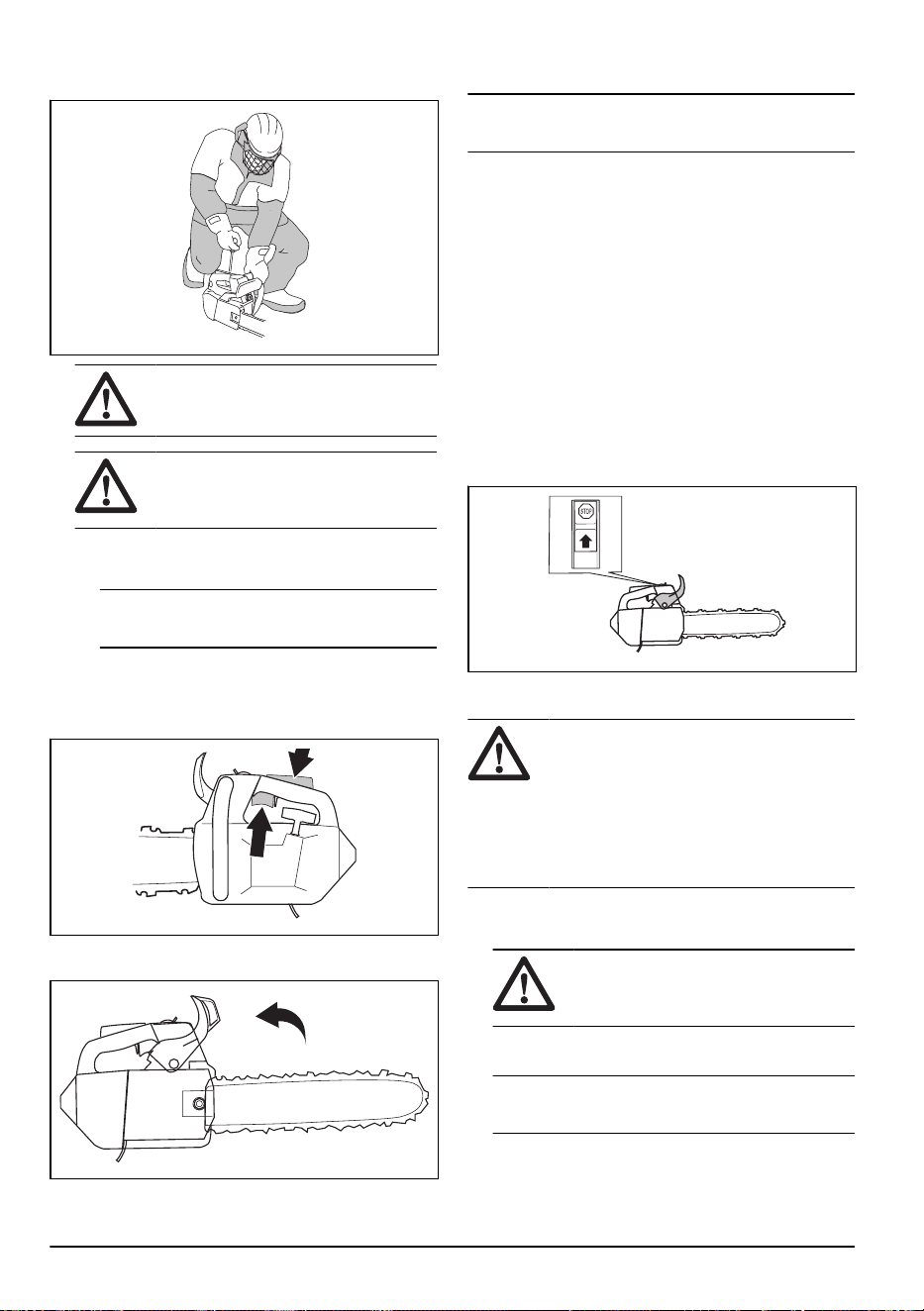 STOP